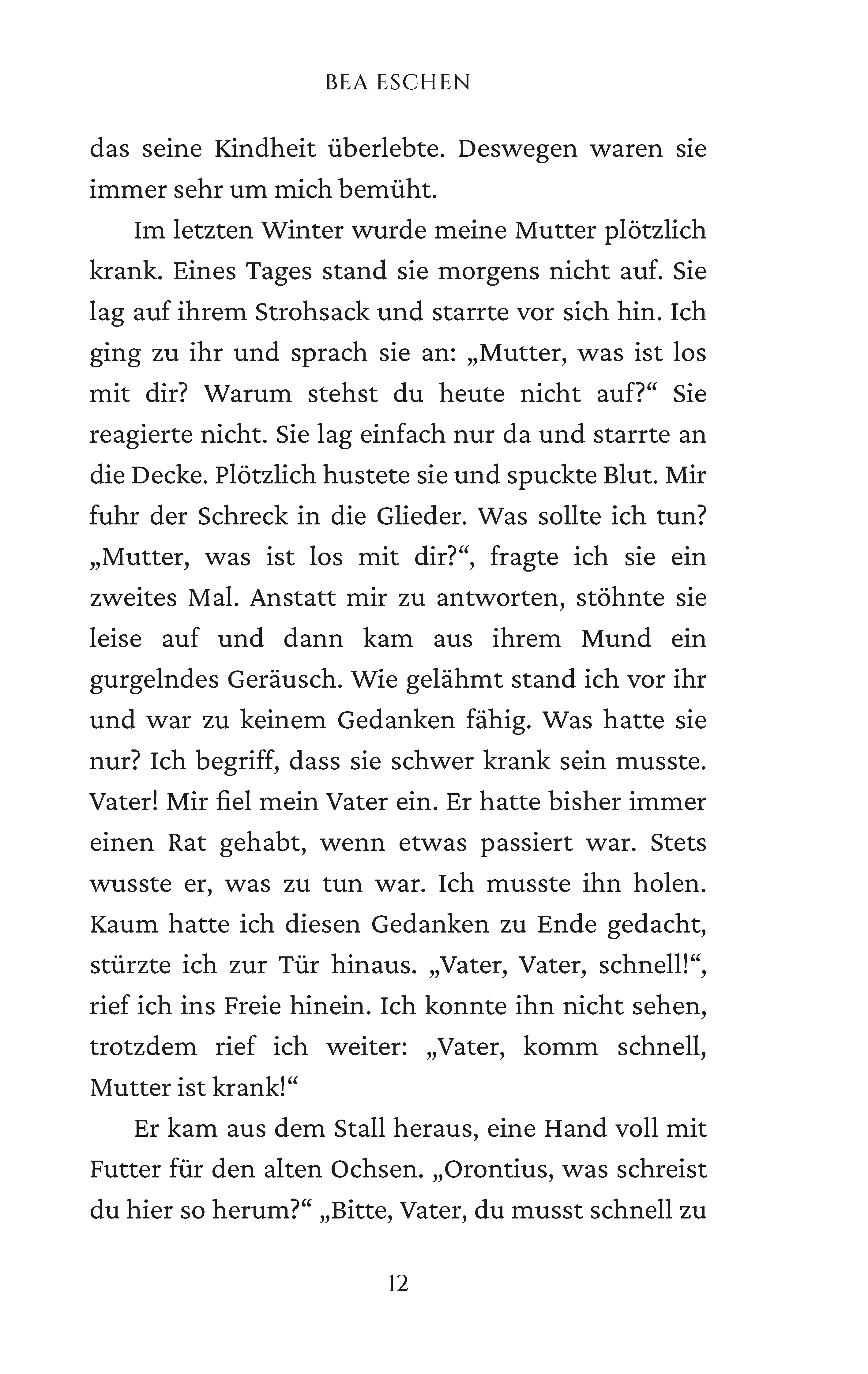 BEA ESCHEN

das seine Kindheit überlebte. Deswegen waren sie immer sehr um mich bemüht.

Im letzten Winter wurde meine Mutter plötzlich krank. Eines Tages stand sie morgens nicht auf. Sie lag auf ihrem Strohsack und starrte vor sich hin. Ich ging zu ihr und sprach sie an: „Mutter, was ist los mit dir? Warum stehst du heute nicht auf?“ Sie reagierte nicht. Sie lag einfach nur da und starrte an die Decke. Plötzlich hustete sie und spuckte Blut. Mir fuhr der Schreck in die Glieder. Was sollte ich tun? „Mutter, was ist los mit dir?“, fragte ich sie ein zweites Mal. Anstatt mir zu antworten, stöhnte sie leise auf und dann kam aus ihrem Mund ein gurgelndes Geräusch. Wie gelähmt stand ich vor ihr und war zu keinem Gedanken fähig. Was hatte sie nur? Ich begriff, dass sie schwer krank sein musste. Vater! Mir fiel mein Vater ein. Er hatte bisher immer einen Rat gehabt, wenn etwas passiert war. Stets wusste er, was zu tun war. Ich musste ihn holen. Kaum hatte ich diesen Gedanken zu Ende gedacht, stürzte ich zur Tür hinaus. „Vater, Vater, schnell!“, rief ich ins Freie hinein. Ich konnte ihn nicht sehen, trotzdem rief ich weiter: „Vater, komm schnell, Mutter ist krank!“

Er kam aus dem Stall heraus, eine Hand voll mit Futter für den alten Ochsen. „Orontius, was schreist du hier so herum?“ „Bitte, Vater, du musst schnell zu

12